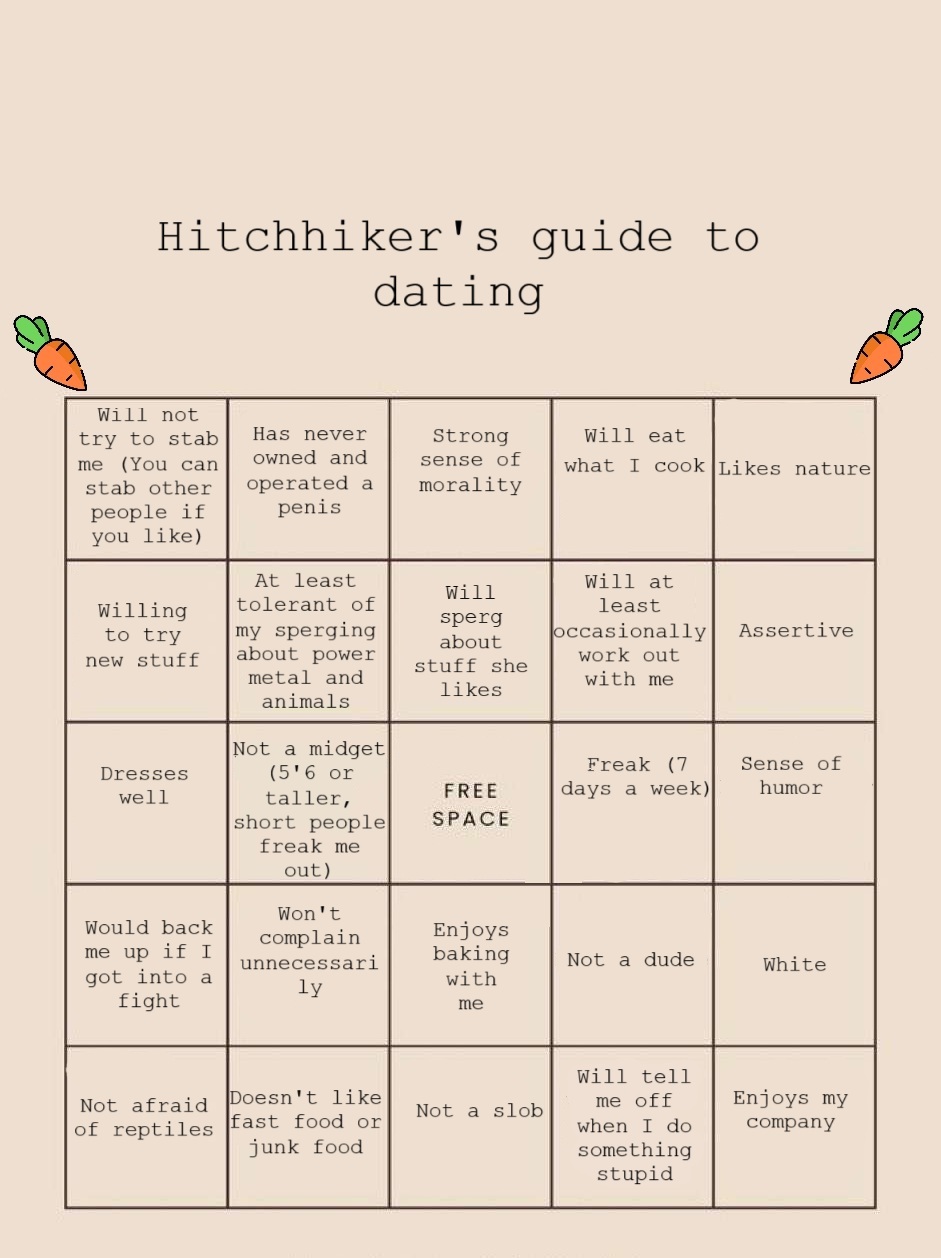 Hitchhiker's guide to dating

| | | | | |
|---|---|---|---|---|
| Will not try to stab me (You can stab other people if you like) | Has never owned and operated a penis | Strong sense of morality | Will eat what I cook | Likes nature |
| Willing to try new stuff | At least tolerant of my sperging about power metal and animals | Will sperg about stuff she likes | Will at least occasionally work out with me | Assertive |
| Dresses well | Not a midget (5'6 or taller, short people freak me out) | FREE SPACE | Freak (7 days a week) | Sense of humor |
| Would back me up if I got into a fight | Won't complain unnecessarily | Enjoys baking with me | Not a dude | White |
| Not afraid of reptiles | Doesn't like fast food or junk food | Not a slob | Will tell me off when I do something stupid | Enjoys my company |